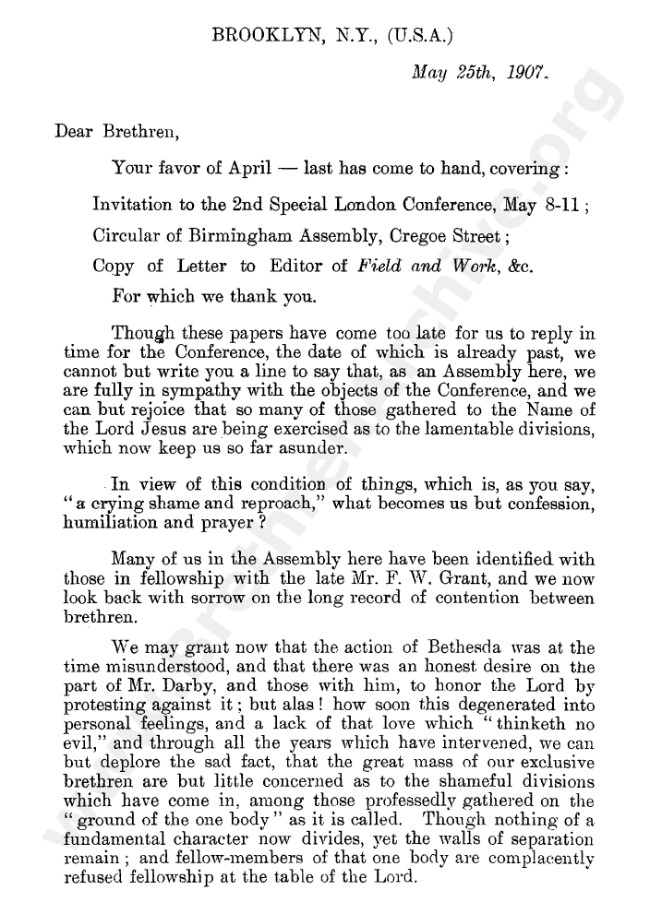 BROOKLYN, N.Y., (U.S.A.)

May 25th, 1907.

Dear Brethren,

Your favor of April — last has come to hand, covering:

Invitation to the 2nd Special London Conference, May 8-11;

Circular of Birmingham Assembly, Cregoe Street;

Copy of Letter to Editor of Field and Work, &c.

For which we thank you.

Though these papers have come too late for us to reply in time for the Conference, the date of which is already past, we cannot but write you a line to say that, as an Assembly here, we are fully in sympathy with the objects of the Conference, and we can but rejoice that so many of those gathered to the Name of the Lord Jesus are being exercised as to the lamentable divisions, which now keep us so far asunder.

In view of this condition of things, which is, as you say, "a crying shame and reproach," what becomes us but confession, humiliation and prayer?

Many of us in the Assembly here have been identified with those in fellowship with the late Mr. F. W. Grant, and we now look back with sorrow on the long record of contention between brethren.

We may grant now that the action of Bethesda was at the time misunderstood, and that there was an honest desire on the part of Mr. Darby, and those with him, to honor the Lord by protesting against it; but alas! how soon this degenerated into personal feelings, and a lack of that love which "thinketh no evil," and through all the years which have intervened, we can but deplore the sad fact, that the great mass of our exclusive brethren are but little concerned as to the shameful divisions which have come in, among those professedly gathered on the "ground of the one body" as it is called. Though nothing of a fundamental character now divides, yet the walls of separation remain; and fellow-members of that one body are complacently refused fellowship at the table of the Lord.

www.brethrenarchive.org